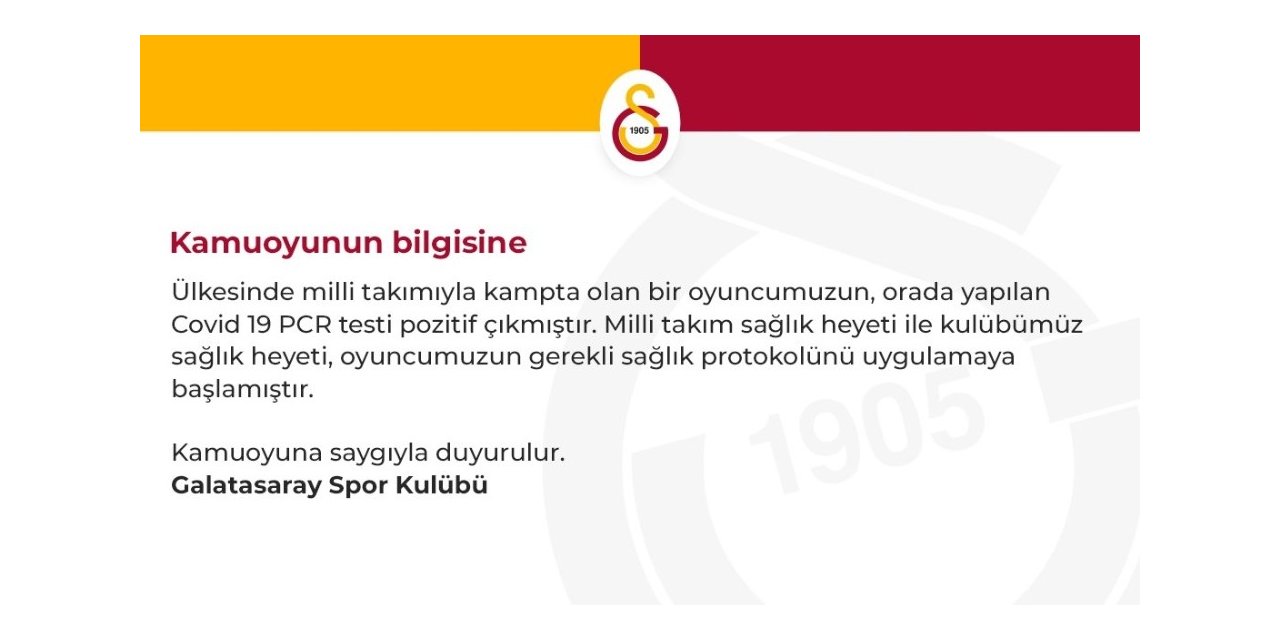 1905

Kamuoyunun bilgisine

Ülkesinde milli takımıyla kampta olan bir oyuncumuzun, orada yapılan Covid 19 PCR testi pozitif çıkmıştır. Milli takım sağlık heyeti ile kulübümüz sağlık heyeti, oyuncumuzun gerekli sağlık protokolünü uygulamaya başlamıştır.

Kamuoyuna saygıyla duyurulur.
**Galatasaray Spor Kulübü**

1905